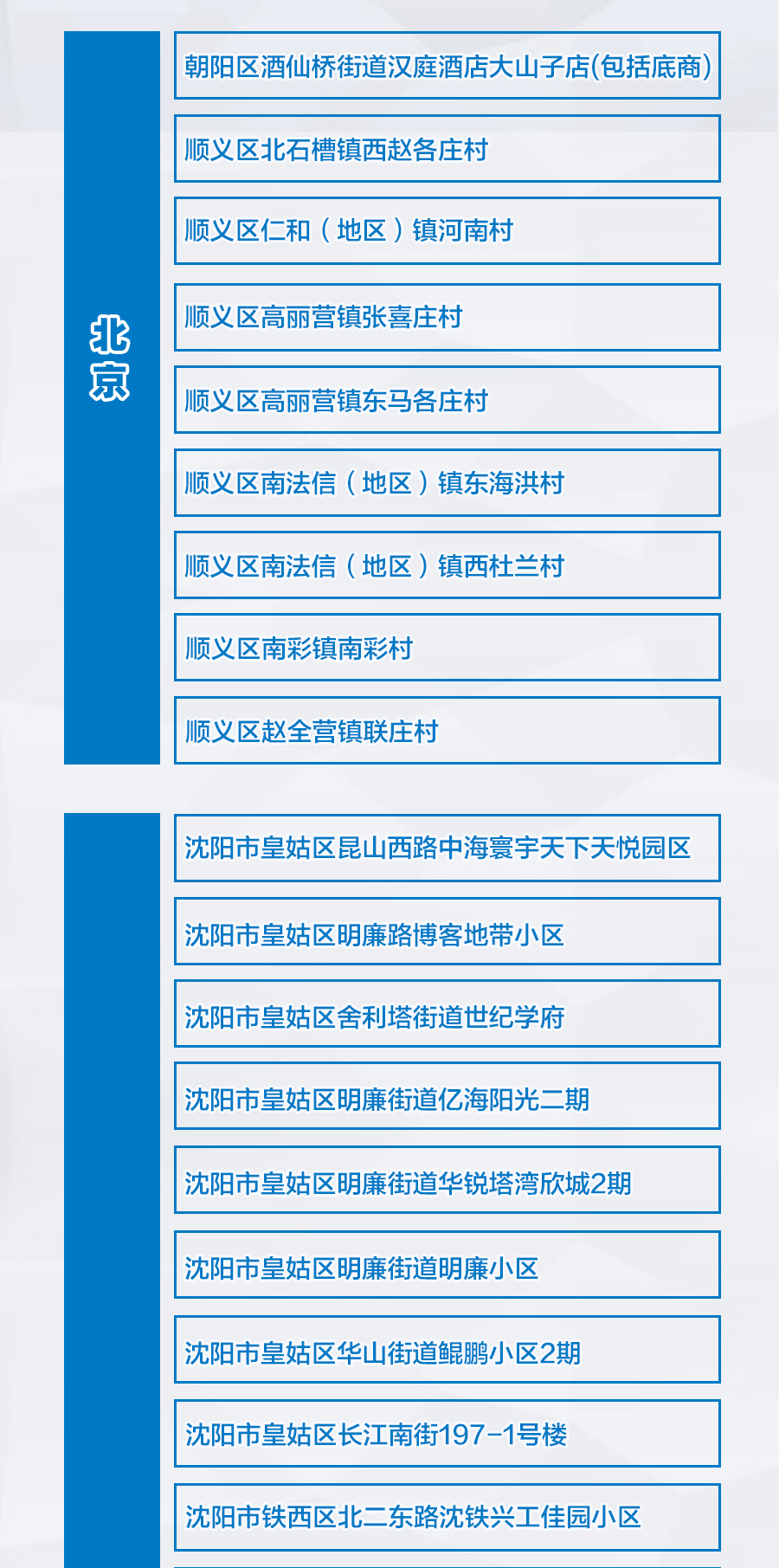 北京

朝阳区酒仙桥街道汉庭酒店大山子店(包括底商)

顺义区北石槽镇西赵各庄村

顺义区仁和（地区）镇河南村

顺义区高丽营镇张喜庄村

顺义区高丽营镇东马各庄村

顺义区南法信（地区）镇东海洪村

顺义区南法信（地区）镇西杜兰村

顺义区南彩镇南彩村

顺义区赵全营镇联庄村

沈阳市皇姑区昆山西路中海寰宇天下天悦园区

沈阳市皇姑区明廉路博客地带小区

沈阳市皇姑区舍利塔街道世纪学府

沈阳市皇姑区明廉街道亿海阳光二期

沈阳市皇姑区明廉街道华锐塔湾欣城2期

沈阳市皇姑区明廉街道明廉小区

沈阳市皇姑区华山街道鲲鹏小区2期

沈阳市皇姑区长江南街197-1号楼

沈阳市铁西区北二东路沈铁兴工佳园小区